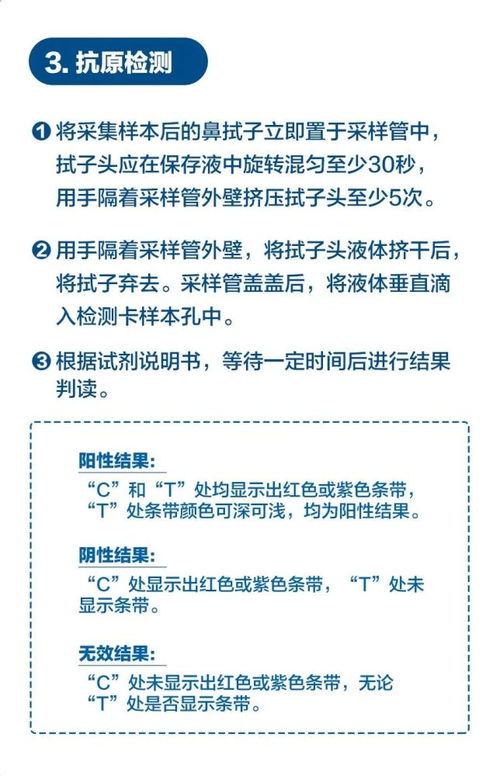 3. 抗原检测

❶ 将采集样本后的鼻拭子立即置于采样管中，拭子头应在保存液中旋转混匀至少30秒，用手隔着采样管外壁挤压拭子头至少5次。

❷ 用手隔着采样管外壁，将拭子头液体挤干后，将拭子弃去。采样管盖盖后，将液体垂直滴入检测卡样本孔中。

❸ 根据试剂说明书，等待一定时间后进行结果判读。

阳性结果：
“C”和“T”处均显示出红色或紫色条带，“T”处条带颜色可深可浅，均为阳性结果。

阴性结果：
“C”处显示出红色或紫色条带，“T”处未显示条带。

无效结果：
“C”处未显示出红色或紫色条带，无论“T”处是否显示条带。